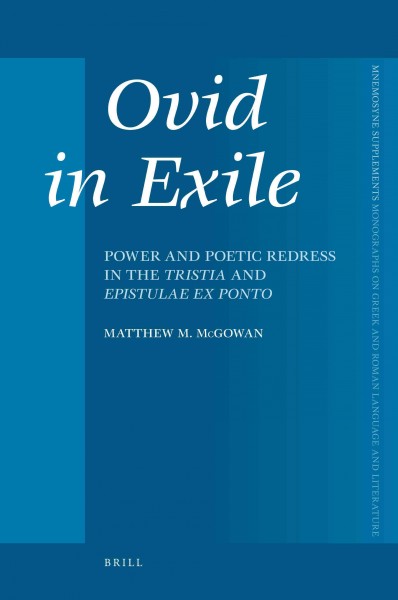 Ovid in Exile

POWER AND POETIC REDRESS IN THE TRISTIA AND EPISTULAE EX PONTO

MATTHEW M. McGOWAN

MNEMOSYNE SUPPLEMENTS MONOGRAPHS ON GREEK AND ROMAN LANGUAGE AND LITERATURE

BRILL